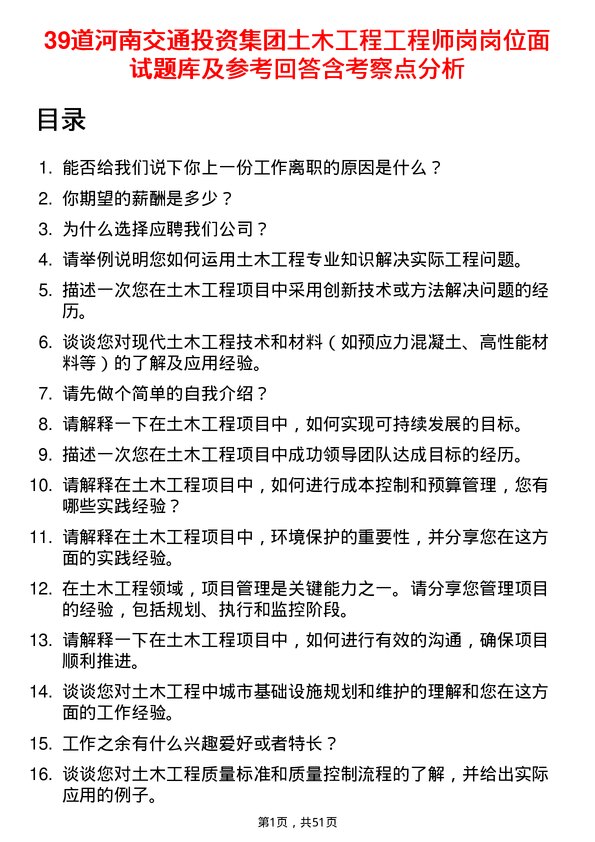 39道河南交通投资集团土木工程工程师岗岗位面试题库及参考回答含考察点分析

目录

1. 能否给我们说下你上一份工作离职的原因是什么？
2. 你期望的薪酬是多少？
3. 为什么选择应聘我们公司？
4. 请举例说明您如何运用土木工程专业知识解决实际工程问题。
5. 描述一次您在土木工程项目中采用创新技术或方法解决问题的经历。
6. 谈谈您对现代土木工程技术和材料（如预应力混凝土、高性能材料等）的了解及应用经验。
7. 请先做个简单的自我介绍？
8. 请解释一下在土木工程项目中，如何实现可持续发展的目标。
9. 描述一次您在土木工程项目中成功领导团队达成目标的经历。
10. 请解释在土木工程项目中，如何进行成本控制和预算管理，您有哪些实践经验？
11. 请解释在土木工程项目中，环境保护的重要性，并分享您在这方面的实践经验。
12. 在土木工程领域，项目管理是关键能力之一。请分享您管理项目的经验，包括规划、执行和监控阶段。
13. 请解释一下在土木工程项目中，如何进行有效的沟通，确保项目顺利推进。
14. 谈谈您对土木工程中城市基础设施规划和维护的理解和您在这方面的工作经验。
15. 工作之余有什么兴趣爱好或者特长？
16. 谈谈您对土木工程质量标准和质量控制流程的了解，并给出实际应用的例子。

第1页，共51页